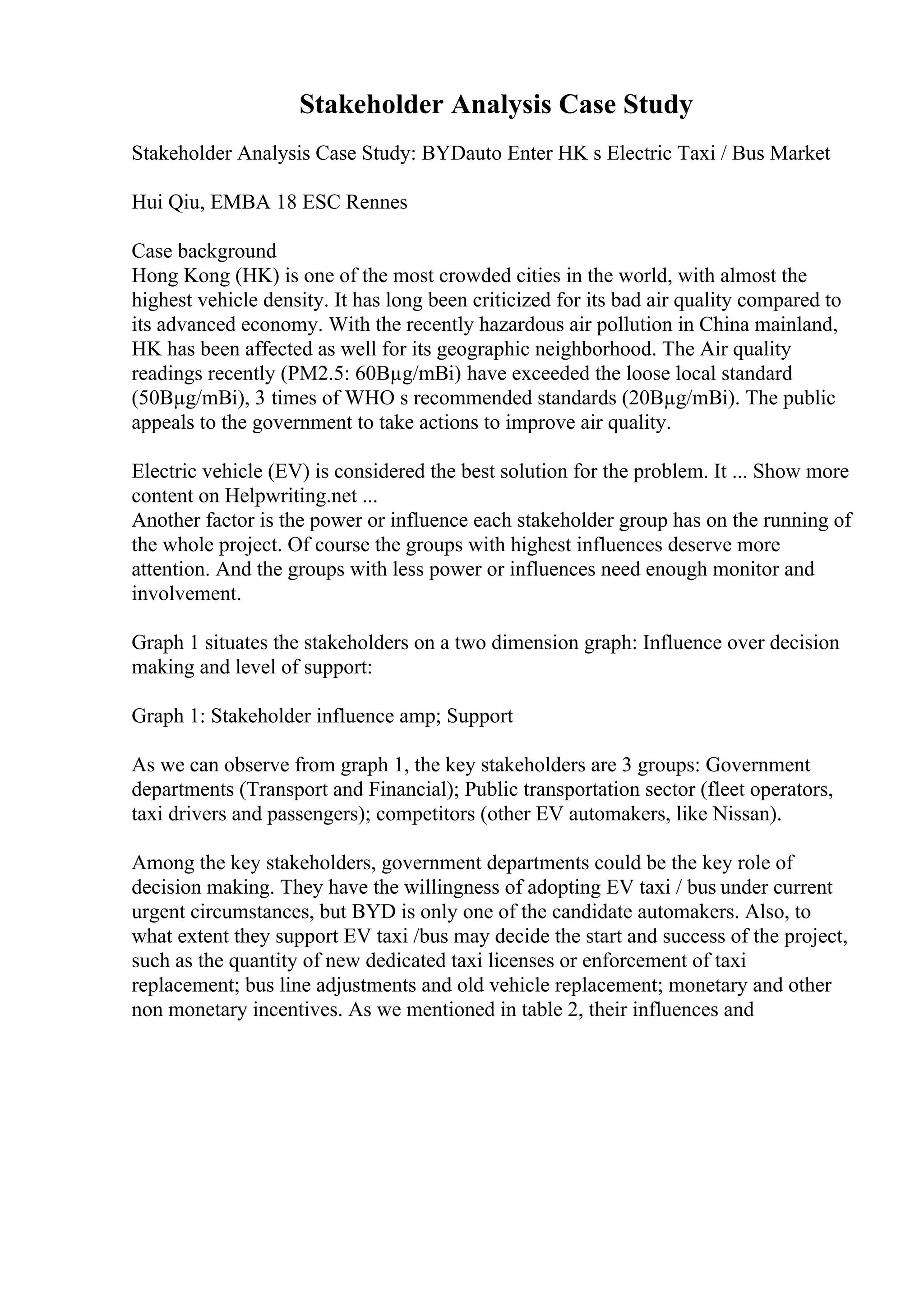 Stakeholder Analysis Case Study

Stakeholder Analysis Case Study: BYDauto Enter HK s Electric Taxi / Bus Market

Hui Qiu, EMBA 18 ESC Rennes

Case background
Hong Kong (HK) is one of the most crowded cities in the world, with almost the highest vehicle density. It has long been criticized for its bad air quality compared to its advanced economy. With the recently hazardous air pollution in China mainland, HK has been affected as well for its geographic neighborhood. The Air quality readings recently (PM2.5: 60Bµg/mBi) have exceeded the loose local standard (50Bµg/mBi), 3 times of WHO s recommended standards (20Bµg/mBi). The public appeals to the government to take actions to improve air quality.

Electric vehicle (EV) is considered the best solution for the problem. It ... Show more content on Helpwriting.net ...
Another factor is the power or influence each stakeholder group has on the running of the whole project. Of course the groups with highest influences deserve more attention. And the groups with less power or influences need enough monitor and involvement.

Graph 1 situates the stakeholders on a two dimension graph: Influence over decision making and level of support:

Graph 1: Stakeholder influence amp; Support

As we can observe from graph 1, the key stakeholders are 3 groups: Government departments (Transport and Financial); Public transportation sector (fleet operators, taxi drivers and passengers); competitors (other EV automakers, like Nissan).

Among the key stakeholders, government departments could be the key role of decision making. They have the willingness of adopting EV taxi / bus under current urgent circumstances, but BYD is only one of the candidate automakers. Also, to what extent they support EV taxi /bus may decide the start and success of the project, such as the quantity of new dedicated taxi licenses or enforcement of taxi replacement; bus line adjustments and old vehicle replacement; monetary and other non monetary incentives. As we mentioned in table 2, their influences and